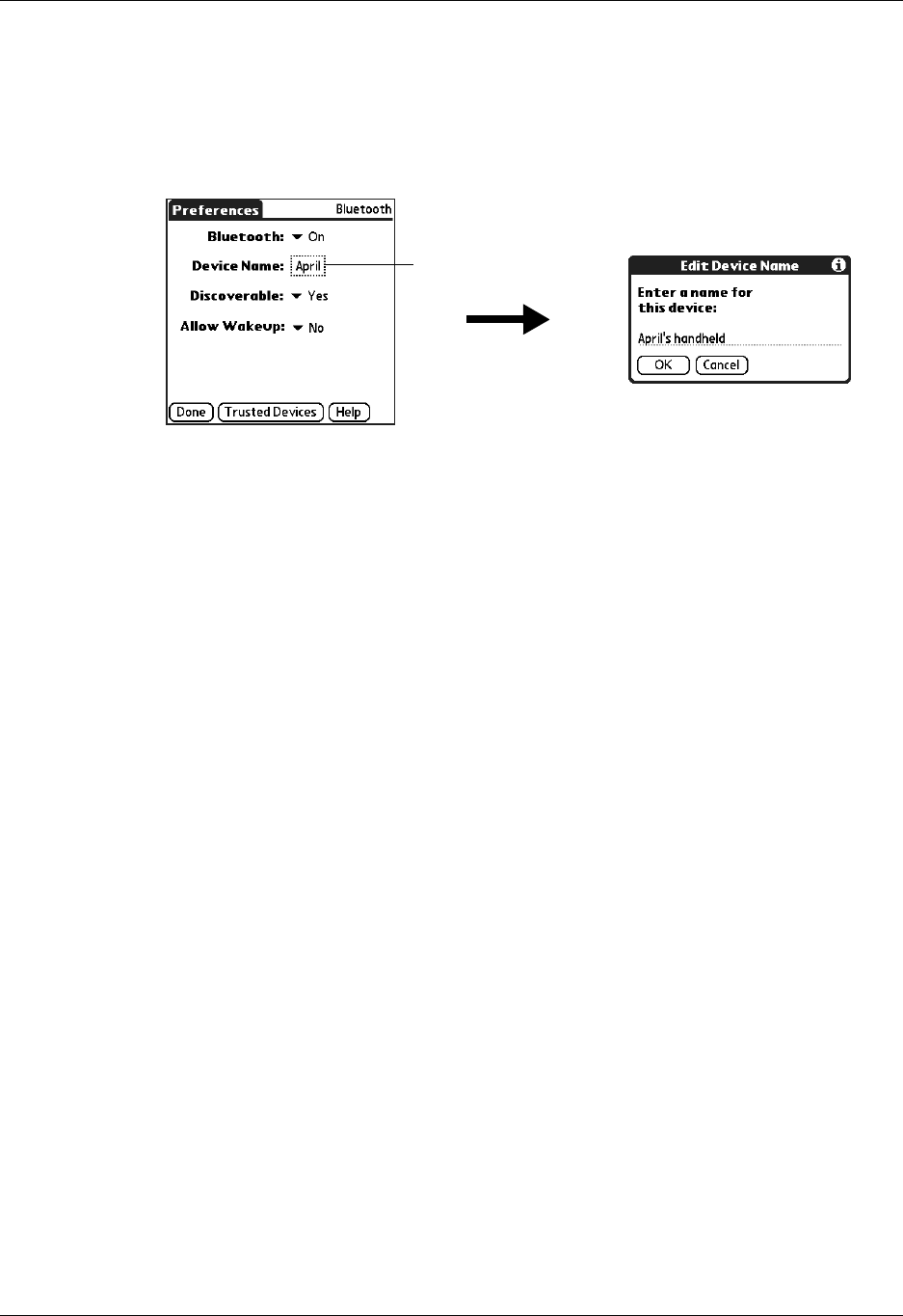 Preferences
Bluetooth

Bluetooth: On
Device Name: April
Discoverable: Yes
Allow Wakeup: No

Done
Trusted Devices
Help

Edit Device Name

Enter a name for this device:

April's handheld

OK
Cancel